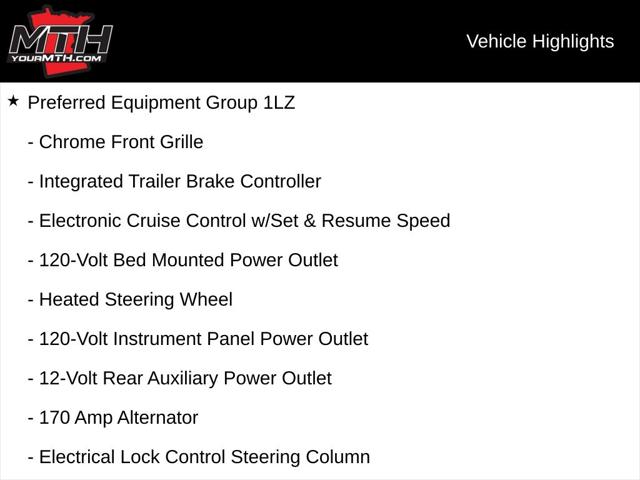 MTH
YOURMTH.COM

Vehicle Highlights

★ Preferred Equipment Group 1LZ

- Chrome Front Grille

- Integrated Trailer Brake Controller

- Electronic Cruise Control w/Set & Resume Speed

- 120-Volt Bed Mounted Power Outlet

- Heated Steering Wheel

- 120-Volt Instrument Panel Power Outlet

- 12-Volt Rear Auxiliary Power Outlet

- 170 Amp Alternator

- Electrical Lock Control Steering Column